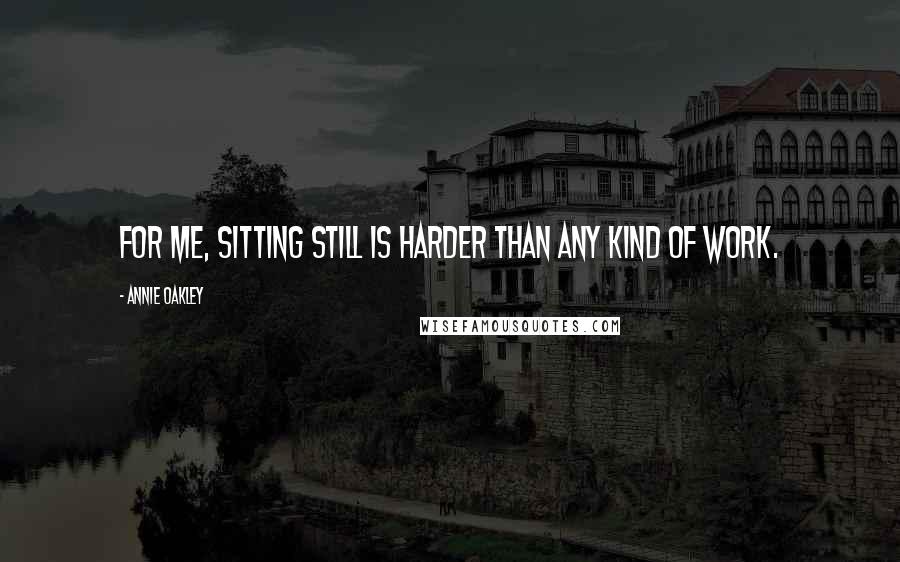 FOR ME, SITTING STILL IS HARDER THAN ANY KIND OF WORK.

- ANNIE OAKLEY

WISEFAMOUSQUOTES.COM